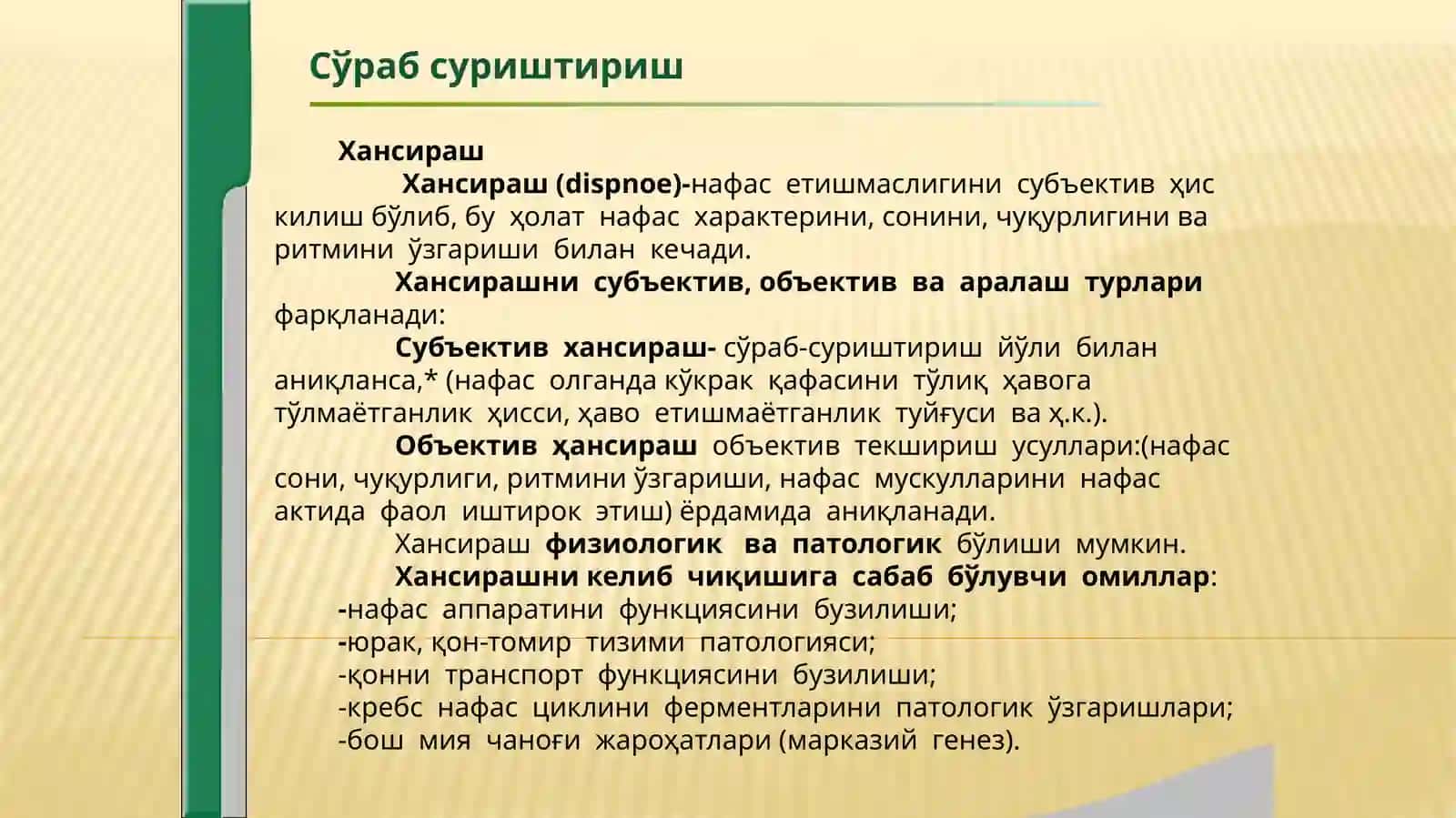 Сўраб суриштириш

Хансираш

Хансираш (dispnoe)-нафас етишмаслигини субъектив ҳис килиш бўлиб, бу ҳолат нафас характерини, сонини, чуқурлигини ва ритмини ўзгариши билан кечади.

Хансирашни субъектив, объектив ва аралаш турлари фарқланади:

Субъектив хансираш- сўраб-суриштириш йўли билан аниқланса,* (нафас олганда кўкрак қафасини тўлиқ ҳавога тўлмаётганлик ҳисси, ҳаво етишмаётганлик туйғуси ва ҳ.к.).

Объектив ҳансираш объектив текшириш усуллари:(нафас сони, чуқурлиги, ритмини ўзгариши, нафас мускулларини нафас актида фаол иштирок этиш) ёрдамида аниқланади.

Хансираш физиологик ва патологик бўлиши мумкин.

Хансирашни келиб чиқишига сабаб бўлувчи омиллар:
-нафас аппаратини функциясини бузилиши;
-юрак, қон-томир тизими патологияси;
-қонни транспорт функциясини бузилиши;
-кребс нафас циклини ферментларини патологик ўзгаришлари;
-бош мия чаноғи жароҳатлари (марказий генез).